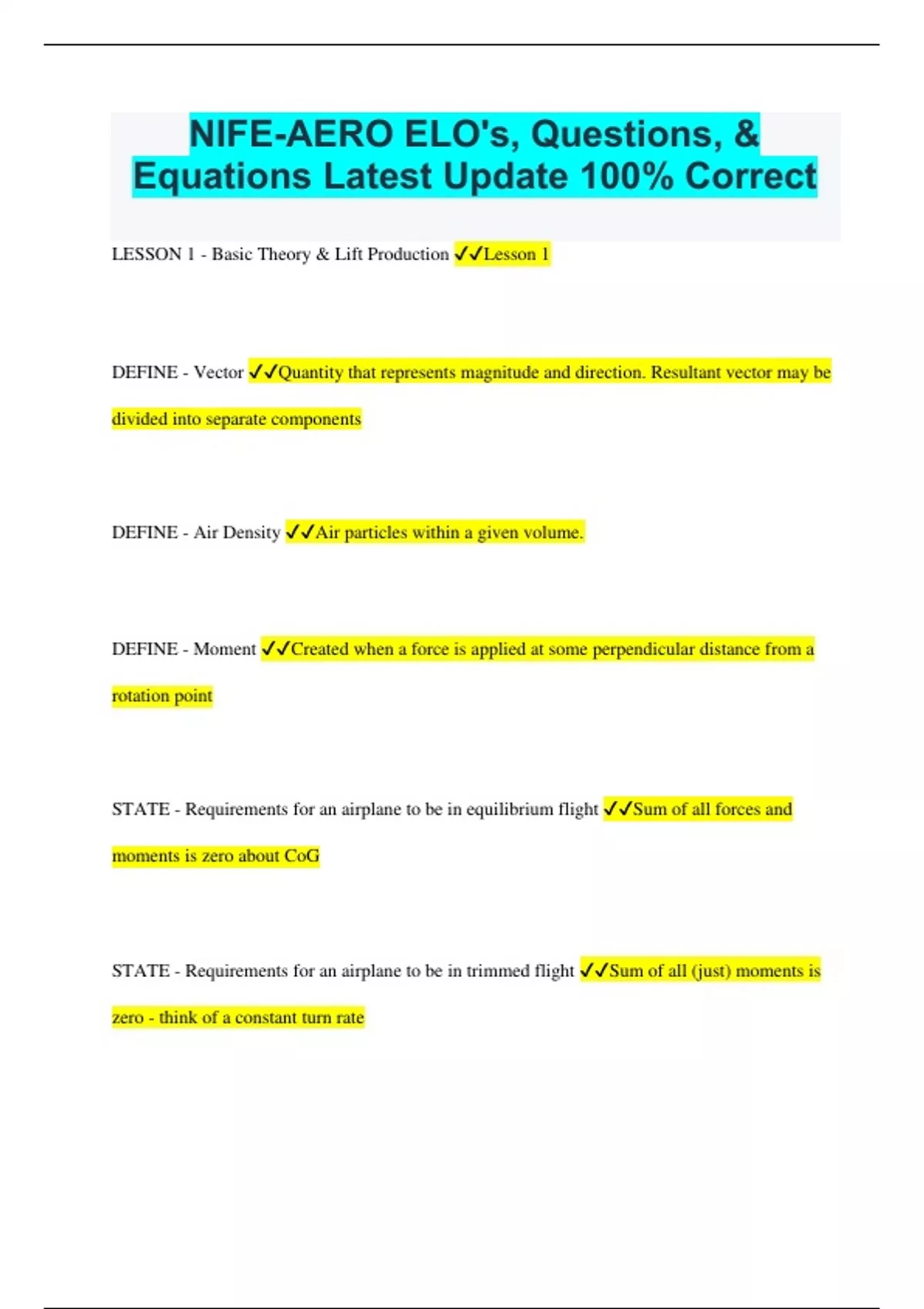 NIFE-AERO ELO's, Questions, & Equations Latest Update 100% Correct

LESSON 1 - Basic Theory & Lift Production ✓✓Lesson 1

DEFINE - Vector ✓✓Quantity that represents magnitude and direction. Resultant vector may be divided into separate components

DEFINE - Air Density ✓✓Air particles within a given volume.

DEFINE - Moment ✓✓Created when a force is applied at some perpendicular distance from a rotation point

STATE - Requirements for an airplane to be in equilibrium flight ✓✓Sum of all forces and moments is zero about CoG

STATE - Requirements for an airplane to be in trimmed flight ✓✓Sum of all (just) moments is zero - think of a constant turn rate